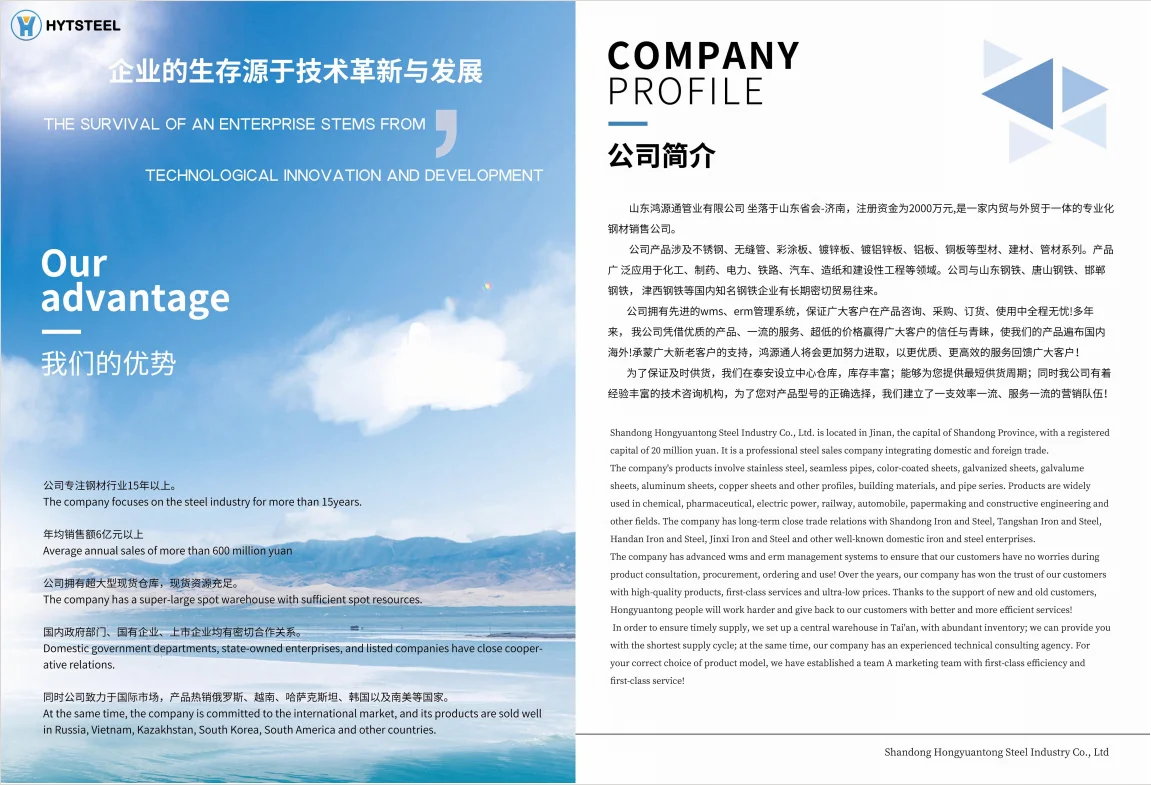 HYTSTEEL

企业的生存源于技术革新与发展

THE SURVIVAL OF AN ENTERPRISE STEMS FROM

TECHNOLOGICAL INNOVATION AND DEVELOPMENT

Our advantage

我们的优势

公司专注钢材行业15年以上。
The company focuses on the steel industry for more than 15years.

年均销售额6亿元以上
Average annual sales of more than 600 million yuan

公司拥有超大型现货仓库，现货资源充足。
The company has a super-large spot warehouse with sufficient spot resources.

国内政府部门、国有企业、上市企业均有密切合作关系。
Domestic government departments, state-owned enterprises, and listed companies have close cooperative relations.

同时公司致力于国际市场，产品热销俄罗斯、越南、哈萨克斯坦、韩国以及南美等国家。
At the same time, the company is committed to the international market, and its products are sold well in Russia, Vietnam, Kazakhstan, South Korea, South America and other countries.

COMPANY PROFILE

公司简介

山东鸿源通管业有限公司 坐落于山东省会-济南，注册资金为2000万元,是一家内贸与外贸于一体的专业化钢材销售公司。

公司产品涉及不锈钢、无缝管、彩涂板、镀锌板、镀铝锌板、铝板、铜板等型材、建材、管材系列。产品广 泛应用于化工、制药、电力、铁路、汽车、造纸和建设性工程等领域。公司与山东钢铁、唐山钢铁、邯郸钢铁， 津西钢铁等国内知名钢铁企业有长期密切贸易往来。

公司拥有先进的wms、erm管理系统，保证广大客户在产品咨询、采购、订货、使用中全程无忧!多年来， 我公司凭借优质的产品、一流的服务、超低的价格赢得广大客户的信任与青睐，使我们的产品遍布国内海外!承蒙广大新老客户的支持，鸿源通人将会更加努力进取，以更优质、更高效的服务回馈广大客户！

为了保证及时供货，我们在泰安设立中心仓库，库存丰富；能够为您提供最短供货周期；同时我公司有着经验丰富的技术咨询机构，为了您对产品型号的正确选择，我们建立了一支效率一流、服务一流的营销队伍！

Shandong Hongyuantong Steel Industry Co., Ltd. is located in Jinan, the capital of Shandong Province, with a registered capital of 20 million yuan. It is a professional steel sales company integrating domestic and foreign trade.
The company's products involve stainless steel, seamless pipes, color-coated sheets, galvanized sheets, galvalume sheets, aluminum sheets, copper sheets and other profiles, building materials, and pipe series. Products are widely used in chemical, pharmaceutical, electric power, railway, automobile, papermaking and constructive engineering and other fields. The company has long-term close trade relations with Shandong Iron and Steel, Tangshan Iron and Steel, Handan Iron and Steel, Jinxi Iron and Steel and other well-known domestic iron and steel enterprises.
The company has advanced wms and erm management systems to ensure that our customers have no worries during product consultation, procurement, ordering and use! Over the years, our company has won the trust of our customers with high-quality products, first-class services and ultra-low prices. Thanks to the support of new and old customers, Hongyuantong people will work harder and give back to our customers with better and more efficient services!
In order to ensure timely supply, we set up a central warehouse in Tai'an, with abundant inventory; we can provide you with the shortest supply cycle; at the same time, our company has an experienced technical consulting agency. For your correct choice of product model, we have established a team A marketing team with first-class efficiency and first-class service!

Shandong Hongyuantong Steel Industry Co., Ltd